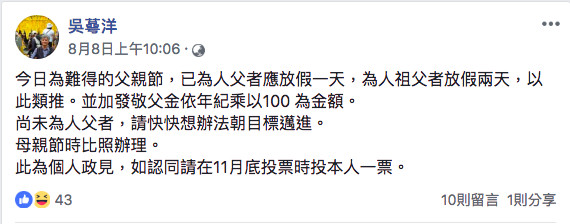 吳蕚洋
8月8日上午10:06 ·

今日為難得的父親節，已為人父者應放假一天，為人祖父者放假兩天，以此類推。並加發敬父金依年紀乘以100 為金額。
尚未為人父者，請快快想辦法朝目標邁進。
母親節時比照辦理。
此為個人政見，如認同請在11月底投票時投本人一票。

43
10則留言 1則分享